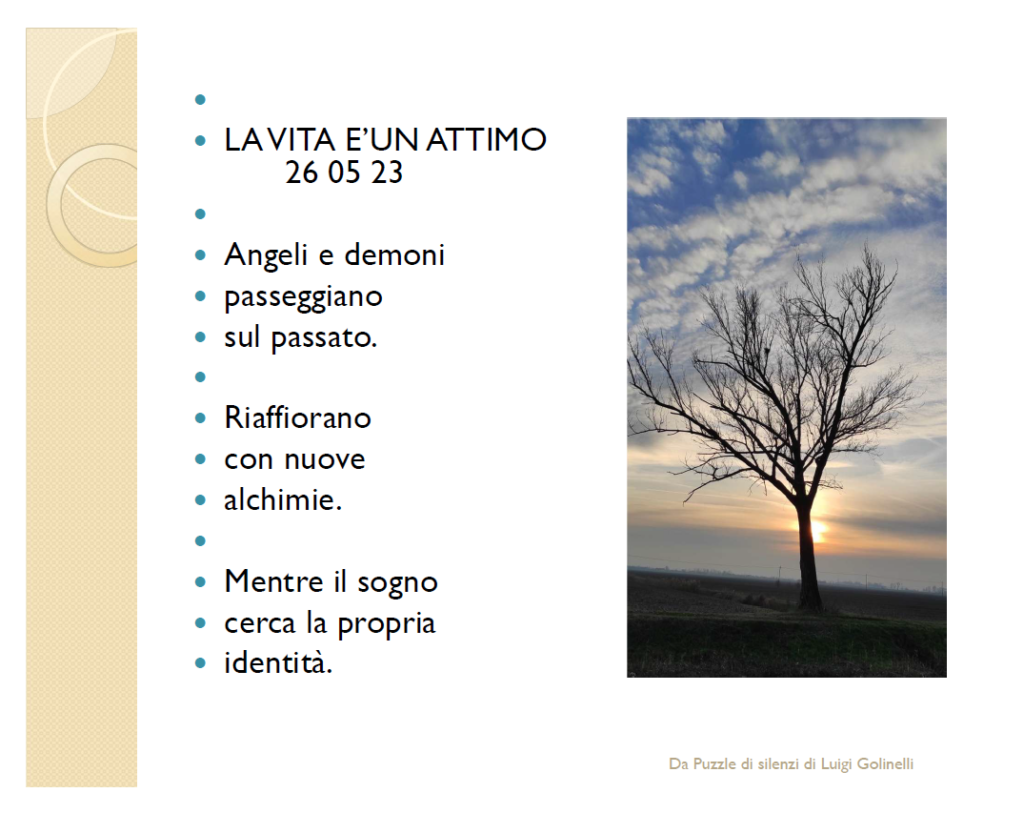 LA VITA E'UN ATTIMO
26 05 23

Angeli e demoni
passeggiano
sul passato.

Riaffiorano
con nuove
alchimie.

Mentre il sogno
cerca la propria
identità.

Da Puzzle di silenzi di Luigi Golinelli